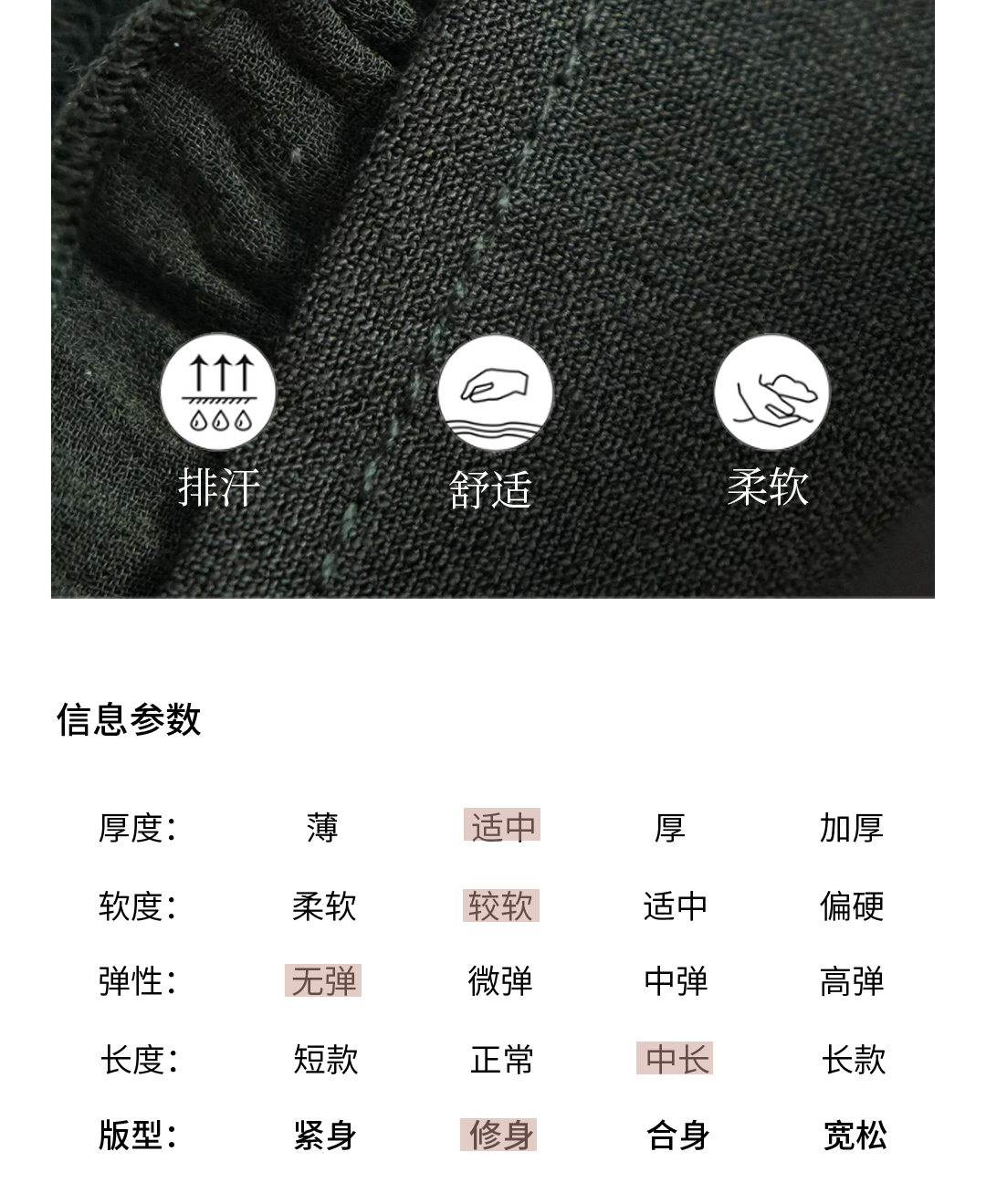 排汗

舒适

柔软

信息参数

厚度: 薄 适中 厚 加厚

软度: 柔软 较软 适中 偏硬

弹性: 无弹 微弹 中弹 高弹

长度: 短款 正常 中长 长款

版型: 紧身 修身 合身 宽松